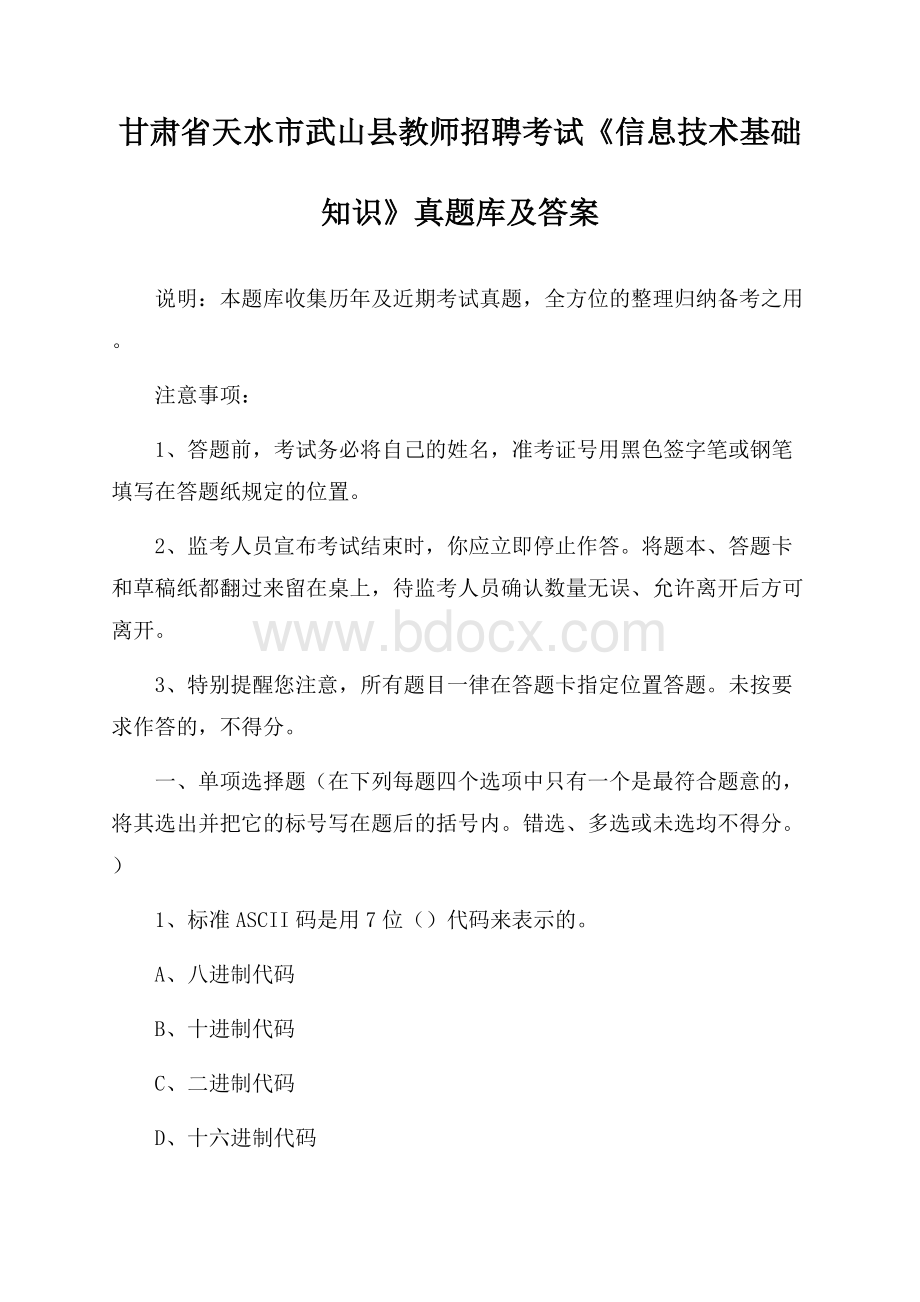 甘肃省天水市武山县教师招聘考试《信息技术基础知识》真题库及答案

说明：本题库收集历年及近期考试真题，全方位的整理归纳备考之用。

注意事项：

1、答题前，考试务必将自己的姓名，准考证号用黑色签字笔或钢笔填写在答题纸规定的位置。

2、监考人员宣布考试结束时，你应立即停止作答。将题本、答题卡和草稿纸都翻过来留在桌上，待监考人员确认数量无误、允许离开后方可离开。

www.bdocx.com

3、特别提醒您注意，所有题目一律在答题卡指定位置答题。未按要求作答的，不得分。

一、单项选择题（在下列每题四个选项中只有一个是最符合题意的，将其选出并把它的标号写在题后的括号内。错选、多选或未选均不得分。）

1、标准ASCII码是用7位（）代码来表示的。

A、八进制代码

B、十进制代码

C、二进制代码

D、十六进制代码